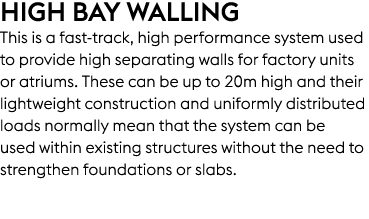 HIGH BAY WALLING

This is a fast-track, high performance system used to provide high separating walls for factory units or atriums. These can be up to 20m high and their lightweight construction and uniformly distributed loads normally mean that the system can be used within existing structures without the need to strengthen foundations or slabs.